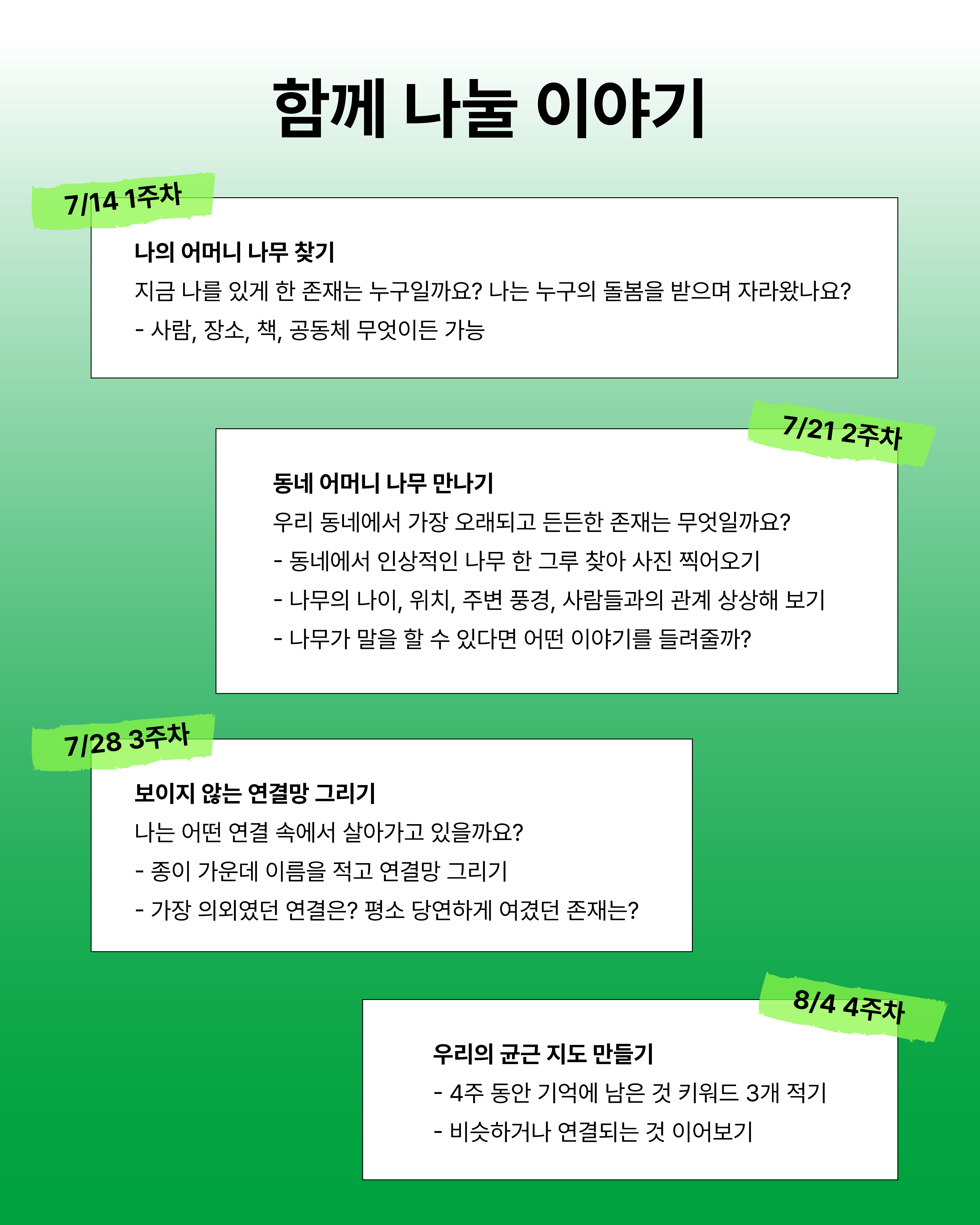 함께 나눌 이야기

7/14 1주차

나의 어머니 나무 찾기

지금 나를 있게 한 존재는 누구일까요? 나는 누구의 돌봄을 받으며 자라왔나요?

- 사람, 장소, 책, 공동체 무엇이든 가능

7/21 2주차

동네 어머니 나무 만나기

우리 동네에서 가장 오래되고 든든한 존재는 무엇일까요?

- 동네에서 인상적인 나무 한 그루 찾아 사진 찍어오기

- 나무의 나이, 위치, 주변 풍경, 사람들과의 관계 상상해 보기

- 나무가 말을 할 수 있다면 어떤 이야기를 들려줄까?

7/28 3주차

보이지 않는 연결망 그리기

나는 어떤 연결 속에서 살아가고 있을까요?

- 종이 가운데 이름을 적고 연결망 그리기

- 가장 의외였던 연결은? 평소 당연하게 여겼던 존재는?

8/4 4주차

우리의 균근 지도 만들기

- 4주 동안 기억에 남은 것 키워드 3개 적기

- 비슷하거나 연결되는 것 이어보기